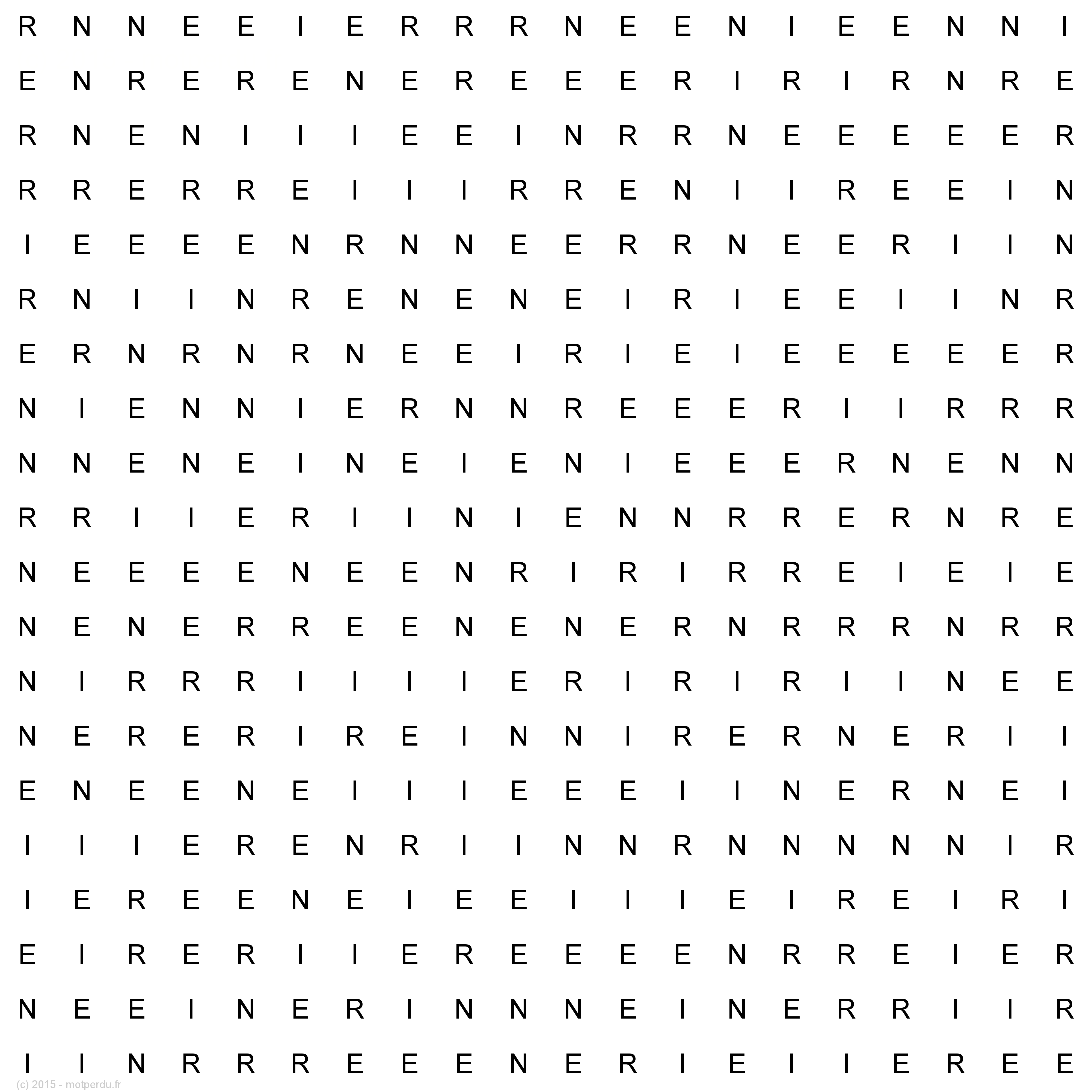 R N N E E I E R R R N E E N I E E N N I
E N R E R E N E R E E E R I R I R N R E
R N E N I I I E E I N R R N E E E E E R
R R E R R E I I I R R E N I I R E E I N
I E E E E N R N N E E R R N E E R I I N
R N I I N R E N E N E I R I E E I I N R
E R N R N R N E E I R I E I E E E E E R
N I E N N I E R N N R E E E R I I R R R
N N E N E I N E I E N I E E E R N E N N
R R I I E R I I N I E N N R R E R N R E
N E E E E N E E N R I R I R R E I E I E
N E N E R R E E N E N E R N R R R N R R
N I R R R I I I I E R I R I R I I N E E
N E R E R I R E I N N I R E R N E R I I
E N E E N E I I I E E E I I N E R N E I
I I I E R E N R I I N N R N N N N N I R
I E R E E N E I E E I I I E I R E I R I
E I R E R I I E R E E E E N R R E I E R
N E E I N E R I N N N E I N E R R I I R
I I N R R R E E E N E R I E I I E R E E
(c) 2015 - motperdu.fr